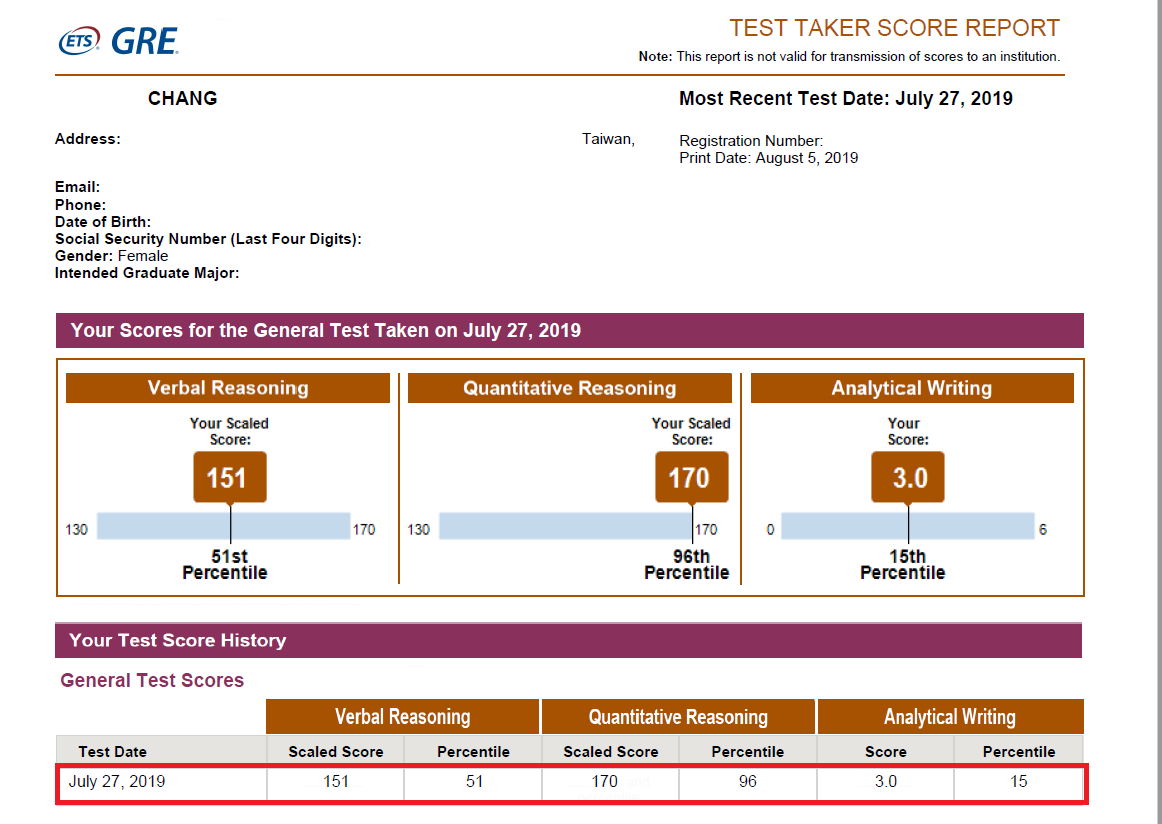 ETS GRE

TEST TAKER SCORE REPORT
Note: This report is not valid for transmission of scores to an institution.

CHANG

Most Recent Test Date: July 27, 2019

Address: Taiwan,

Registration Number:
Print Date: August 5, 2019

Email:
Phone:
Date of Birth:
Social Security Number (Last Four Digits):
Gender: Female
Intended Graduate Major:

Your Scores for the General Test Taken on July 27, 2019

Verbal Reasoning
Your Scaled Score:
151
130 170
51st Percentile

Quantitative Reasoning
Your Scaled Score:
170
130 170
96th Percentile

Analytical Writing
Your Score:
3.0
0 6
15th Percentile

Your Test Score History

General Test Scores

| | Verbal Reasoning | | Quantitative Reasoning | | Analytical Writing | |
|---|---|---|---|---|---|---|
| Test Date | Scaled Score | Percentile | Scaled Score | Percentile | Score | Percentile |
| July 27, 2019 | 151 | 51 | 170 | 96 | 3.0 | 15 |